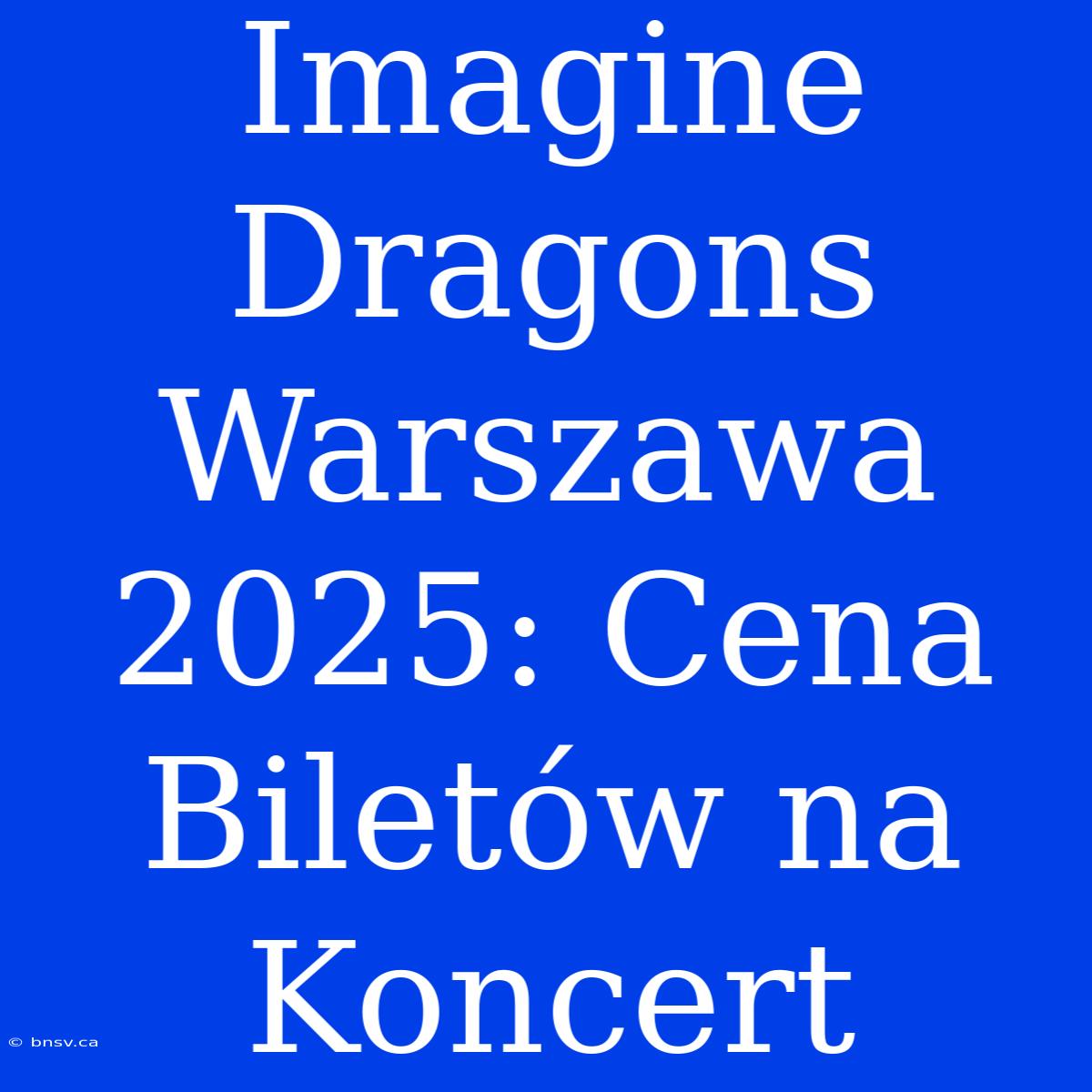 Imagine Dragons Warszawa 2025: Cena Biletów na Koncert

© bnsv.ca